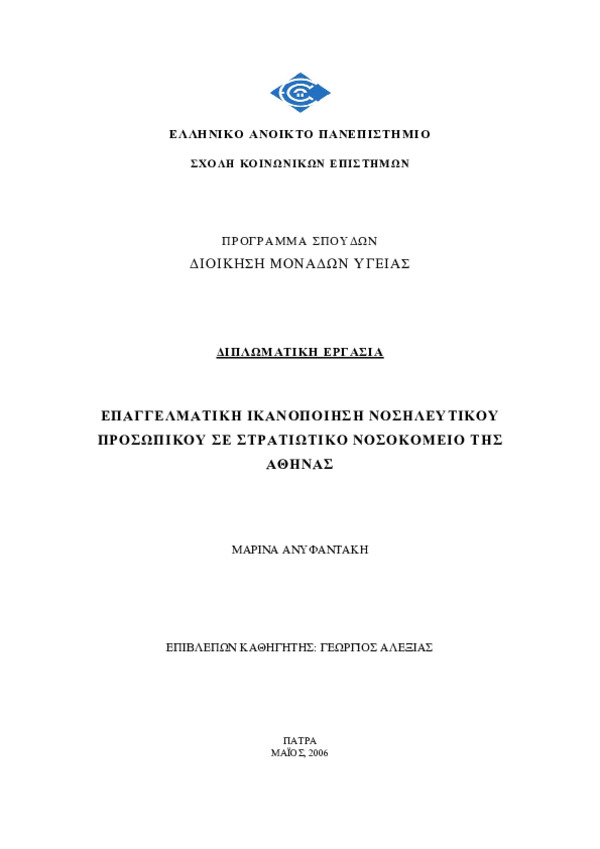 ΕΛΛΗΝΙΚΟ ΑΝΟΙΚΤΟ ΠΑΝΕΠΙΣΤΗΜΙΟ

ΣΧΟΛΗ ΚΟΙΝΩΝΙΚΩΝ ΕΠΙΣΤΗΜΩΝ

ΠΡΟΓΡΑΜΜΑ ΣΠΟΥΔΩΝ
ΔΙΟΙΚΗΣΗ ΜΟΝΑΔΩΝ ΥΓΕΙΑΣ

ΔΙΠΛΩΜΑΤΙΚΗ ΕΡΓΑΣΙΑ

ΕΠΑΓΓΕΛΜΑΤΙΚΗ ΙΚΑΝΟΠΟΙΗΣΗ ΝΟΣΗΛΕΥΤΙΚΟΥ ΠΡΟΣΩΠΙΚΟΥ ΣΕ ΣΤΡΑΤΙΩΤΙΚΟ ΝΟΣΟΚΟΜΕΙΟ ΤΗΣ ΑΘΗΝΑΣ

ΜΑΡΙΝΑ ΑΝΥΦΑΝΤΑΚΗ

ΕΠΙΒΛΕΠΩΝ ΚΑΘΗΓΗΤΗΣ: ΓΕΩΡΓΙΟΣ ΑΛΕΞΙΑΣ

ΠΑΤΡΑ
ΜΑΪΟΣ, 2006